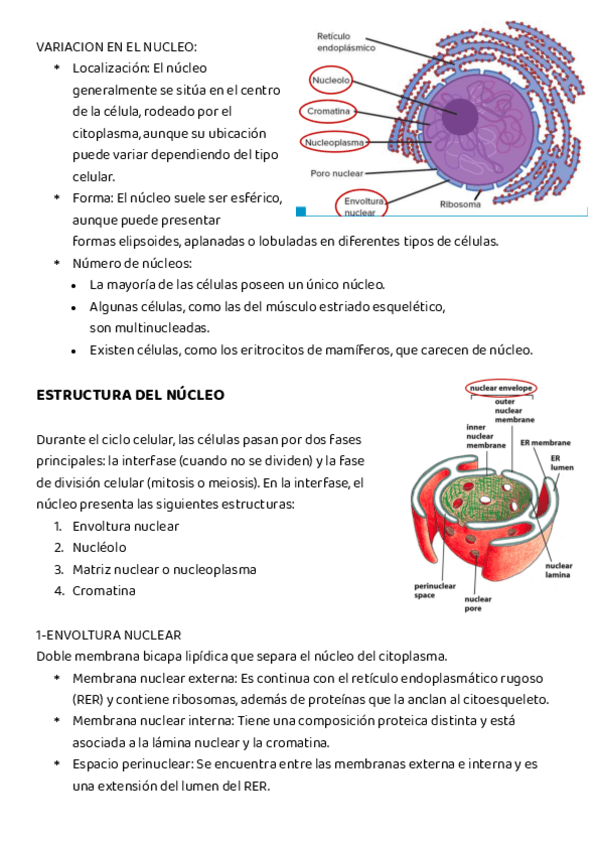 VARIACION EN EL NUCLEO:

* Localización: El núcleo generalmente se sitúa en el centro de la célula, rodeado por el citoplasma, aunque su ubicación puede variar dependiendo del tipo celular.
* Forma: El núcleo suele ser esférico, aunque puede presentar formas elipsoides, aplanadas o lobuladas en diferentes tipos de células.
* Número de núcleos:
  • La mayoría de las células poseen un único núcleo.
  • Algunas células, como las del músculo estriado esquelético, son multinucleadas.
  • Existen células, como los eritrocitos de mamíferos, que carecen de núcleo.

Retículo endoplásmico
Nucleolo
Cromatina
Nucleoplasma
Poro nuclear
Envoltura nuclear
Ribosoma

ESTRUCTURA DEL NÚCLEO

Durante el ciclo celular, las células pasan por dos fases principales: la interfase (cuando no se dividen) y la fase de división celular (mitosis o meiosis). En la interfase, el núcleo presenta las siguientes estructuras:

1. Envoltura nuclear
2. Nucléolo
3. Matriz nuclear o nucleoplasma
4. Cromatina

nuclear envelope
outer nuclear membrane
inner nuclear membrane
ER membrane
ER lumen
nuclear lamina
perinuclear space
nuclear pore

1-ENVOLTURA NUCLEAR
Doble membrana bicapa lipídica que separa el núcleo del citoplasma.

* Membrana nuclear externa: Es continua con el retículo endoplasmático rugoso (RER) y contiene ribosomas, además de proteínas que la anclan al citoesqueleto.
* Membrana nuclear interna: Tiene una composición proteica distinta y está asociada a la lámina nuclear y la cromatina.
* Espacio perinuclear: Se encuentra entre las membranas externa e interna y es una extensión del lumen del RER.